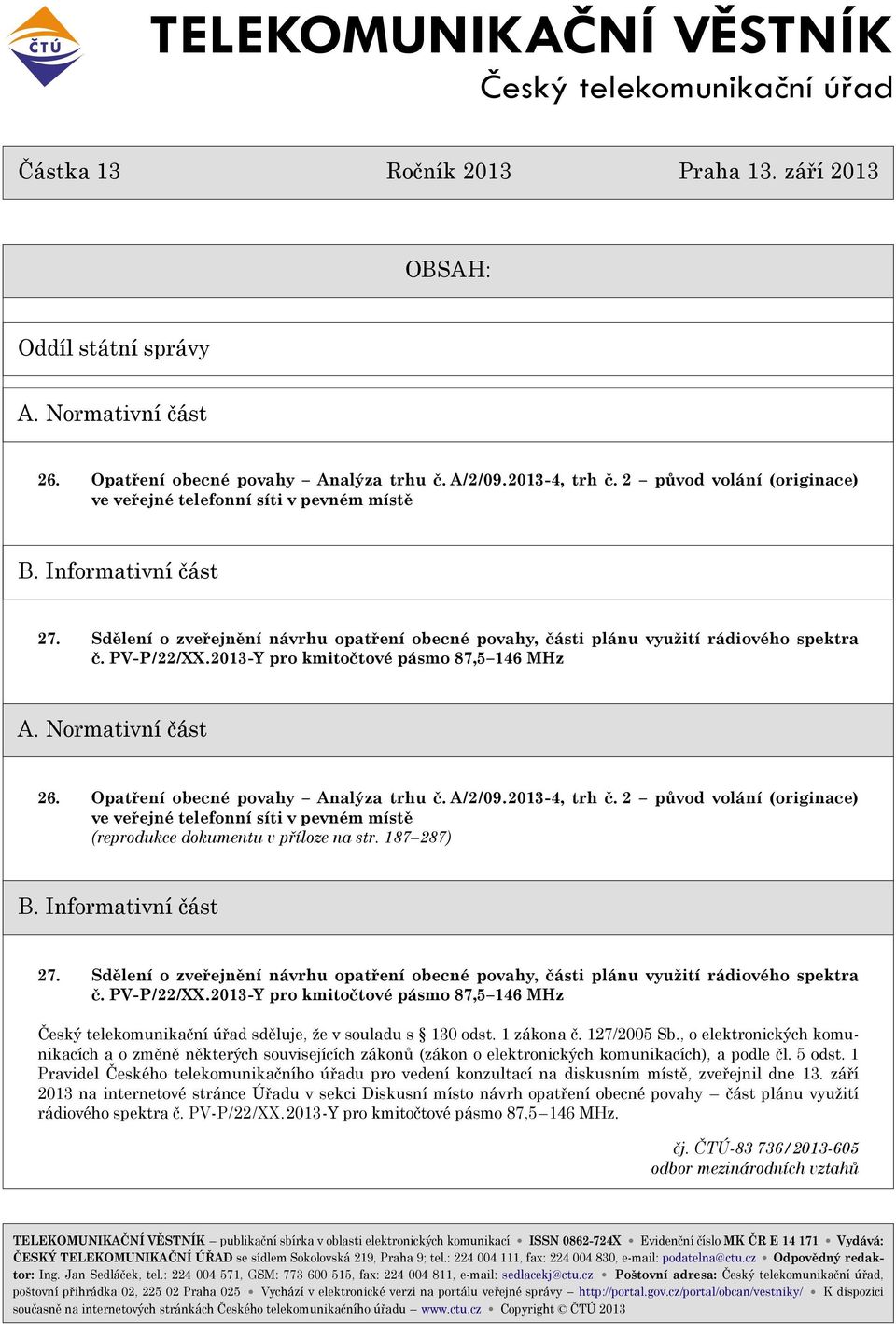 ČTÚ

TELEKOMUNIKAČNÍ VĚSTNÍK
Český telekomunikační úřad

Částka 13 Ročník 2013 Praha 13. září 2013

OBSAH:

Oddíl státní správy

A. Normativní část

26. Opatření obecné povahy – Analýza trhu č. A/2/09.2013-4, trh č. 2 – původ volání (originace) ve veřejné telefonní síti v pevném místě

B. Informativní část

27. Sdělení o zveřejnění návrhu opatření obecné povahy, části plánu využití rádiového spektra č. PV-P/22/XX.2013-Y pro kmitočtové pásmo 87,5–146 MHz

A. Normativní část

26. Opatření obecné povahy – Analýza trhu č. A/2/09.2013-4, trh č. 2 – původ volání (originace) ve veřejné telefonní síti v pevném místě
(reprodukce dokumentu v příloze na str. 187–287)

B. Informativní část

27. Sdělení o zveřejnění návrhu opatření obecné povahy, části plánu využití rádiového spektra č. PV-P/22/XX.2013-Y pro kmitočtové pásmo 87,5–146 MHz

Český telekomunikační úřad sděluje, že v souladu s § 130 odst. 1 zákona č. 127/2005 Sb., o elektronických komunikacích a o změně některých souvisejících zákonů (zákon o elektronických komunikacích), a podle čl. 5 odst. 1 Pravidel Českého telekomunikačního úřadu pro vedení konzultací na diskusním místě, zveřejnil dne 13. září 2013 na internetové stránce Úřadu v sekci Diskusní místo návrh opatření obecné povahy – část plánu využití rádiového spektra č. PV-P/22/XX.2013-Y pro kmitočtové pásmo 87,5–146 MHz.

čj. ČTÚ-83 736/2013-605
odbor mezinárodních vztahů

TELEKOMUNIKAČNÍ VĚSTNÍK – publikační sbírka v oblasti elektronických komunikací • ISSN 0862-724X • Evidenční číslo MK ČR E 14 171 • Vydává: ČESKÝ TELEKOMUNIKAČNÍ ÚŘAD se sídlem Sokolovská 219, Praha 9; tel.: 224 004 111, fax: 224 004 830, e-mail: podatelna@ctu.cz • Odpovědný redaktor: Ing. Jan Sedláček, tel.: 224 004 571, GSM: 773 600 515, fax: 224 004 811, e-mail: sedlacekj@ctu.cz • Poštovní adresa: Český telekomunikační úřad, poštovní přihrádka 02, 225 02 Praha 025 • Vychází v elektronické verzi na portálu veřejné správy – http://portal.gov.cz/portal/obcan/vestniky/ • K dispozici současně na internetových stránkách Českého telekomunikačního úřadu – www.ctu.cz • Copyright © ČTÚ 2013